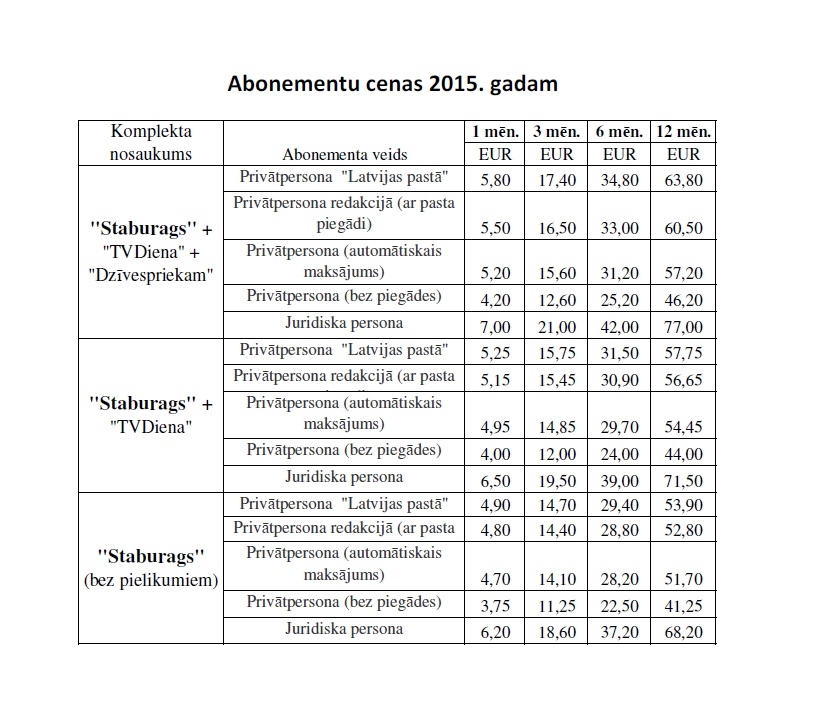 Abonementu cenas 2015. gadam

| Komplekta nosaukums | Abonementa veids | 1 mēn. EUR | 3 mēn. EUR | 6 mēn. EUR | 12 mēn. EUR |
|---|---|---|---|---|---|
| "Staburags" + "TVDiena" + "Dzīvespriekam" | Privātpersona "Latvijas pastā" | 5,80 | 17,40 | 34,80 | 63,80 |
| | Privātpersona redakcijā (ar pasta piegādi) | 5,50 | 16,50 | 33,00 | 60,50 |
| | Privātpersona (automātiskais maksājums) | 5,20 | 15,60 | 31,20 | 57,20 |
| | Privātpersona (bez piegādes) | 4,20 | 12,60 | 25,20 | 46,20 |
| | Juridiska persona | 7,00 | 21,00 | 42,00 | 77,00 |
| "Staburags" + "TVDiena" | Privātpersona "Latvijas pastā" | 5,25 | 15,75 | 31,50 | 57,75 |
| | Privātpersona redakcijā (ar pasta | 5,15 | 15,45 | 30,90 | 56,65 |
| | Privātpersona (automātiskais maksājums) | 4,95 | 14,85 | 29,70 | 54,45 |
| | Privātpersona (bez piegādes) | 4,00 | 12,00 | 24,00 | 44,00 |
| | Juridiska persona | 6,50 | 19,50 | 39,00 | 71,50 |
| "Staburags" (bez pielikumiem) | Privātpersona "Latvijas pastā" | 4,90 | 14,70 | 29,40 | 53,90 |
| | Privātpersona redakcijā (ar pasta | 4,80 | 14,40 | 28,80 | 52,80 |
| | Privātpersona (automātiskais maksājums) | 4,70 | 14,10 | 28,20 | 51,70 |
| | Privātpersona (bez piegādes) | 3,75 | 11,25 | 22,50 | 41,25 |
| | Juridiska persona | 6,20 | 18,60 | 37,20 | 68,20 |